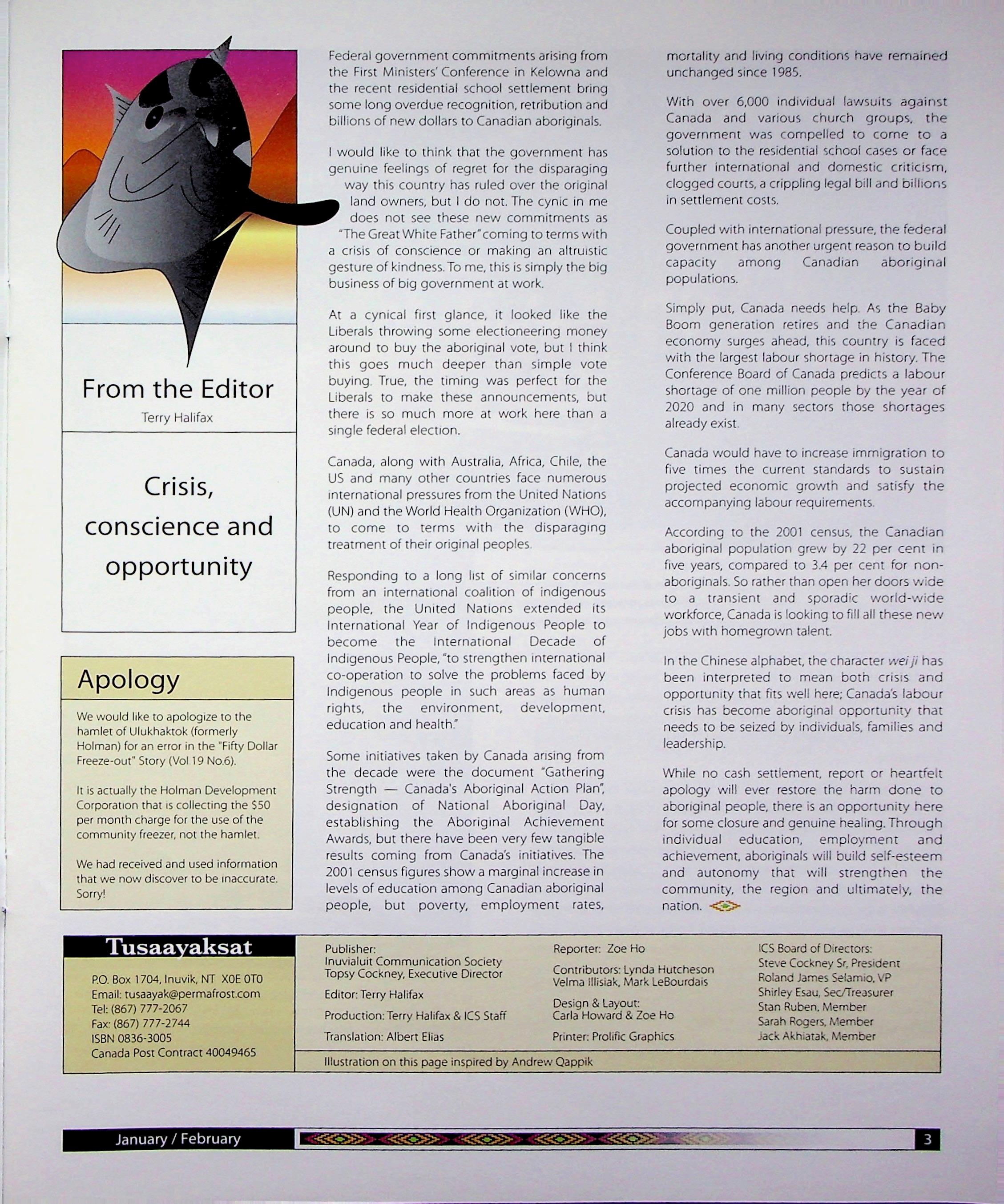 From the Editor

Terry Halifax

Crisis, conscience and opportunity

Apology

We would like to apologize to the hamlet of Ulukhaktok (formerly Holman) for an error in the "Fifty Dollar Freeze-out" Story (Vol 19 No.6).

It is actually the Holman Development Corporation that is collecting the $50 per month charge for the use of the community freezer, not the hamlet.

We had received and used information that we now discover to be inaccurate. Sorry!

Federal government commitments arising from the First Ministers' Conference in Kelowna and the recent residential school settlement bring some long overdue recognition, retribution and billions of new dollars to Canadian aboriginals.

I would like to think that the government has genuine feelings of regret for the disparaging way this country has ruled over the original land owners, but I do not. The cynic in me does not see these new commitments as "The Great White Father" coming to terms with a crisis of conscience or making an altruistic gesture of kindness. To me, this is simply the big business of big government at work.

At a cynical first glance, it looked like the Liberals throwing some electioneering money around to buy the aboriginal vote, but I think this goes much deeper than simple vote buying. True, the timing was perfect for the Liberals to make these announcements, but there is so much more at work here than a single federal election.

Canada, along with Australia, Africa, Chile, the US and many other countries face numerous international pressures from the United Nations (UN) and the World Health Organization (WHO), to come to terms with the disparaging treatment of their original peoples.

Responding to a long list of similar concerns from an international coalition of indigenous people, the United Nations extended its International Year of Indigenous People to become the International Decade of Indigenous People, "to strengthen international co-operation to solve the problems faced by Indigenous people in such areas as human rights, the environment, development, education and health."

Some initiatives taken by Canada arising from the decade were the document "Gathering Strength — Canada's Aboriginal Action Plan", designation of National Aboriginal Day, establishing the Aboriginal Achievement Awards, but there have been very few tangible results coming from Canada's initiatives. The 2001 census figures show a marginal increase in levels of education among Canadian aboriginal people, but poverty, employment rates, mortality and living conditions have remained unchanged since 1985.

With over 6,000 individual lawsuits against Canada and various church groups, the government was compelled to come to a solution to the residential school cases or face further international and domestic criticism, clogged courts, a crippling legal bill and billions in settlement costs.

Coupled with international pressure, the federal government has another urgent reason to build capacity among Canadian aboriginal populations.

Simply put, Canada needs help. As the Baby Boom generation retires and the Canadian economy surges ahead, this country is faced with the largest labour shortage in history. The Conference Board of Canada predicts a labour shortage of one million people by the year of 2020 and in many sectors those shortages already exist.

Canada would have to increase immigration to five times the current standards to sustain projected economic growth and satisfy the accompanying labour requirements.

According to the 2001 census, the Canadian aboriginal population grew by 22 per cent in five years, compared to 3.4 per cent for non-aboriginals. So rather than open her doors wide to a transient and sporadic world-wide workforce, Canada is looking to fill all these new jobs with homegrown talent.

In the Chinese alphabet, the character wei ji has been interpreted to mean both crisis and opportunity that fits well here; Canada's labour crisis has become aboriginal opportunity that needs to be seized by individuals, families and leadership.

While no cash settlement, report or heartfelt apology will ever restore the harm done to aboriginal people, there is an opportunity here for some closure and genuine healing. Through individual education, employment and achievement, aboriginals will build self-esteem and autonomy that will strengthen the community, the region and ultimately, the nation.

Tusaayaksat

P.O. Box 1704, Inuvik, NT X0E 0T0
Email: tusaayak@permafrost.com
Tel: (867) 777-2067
Fax: (867) 777-2744
ISBN 0836-3005
Canada Post Contract 40049465

Publisher:
Inuvialuit Communication Society
Topsy Cockney, Executive Director

Editor: Terry Halifax

Production: Terry Halifax & ICS Staff

Translation: Albert Elias

Reporter: Zoe Ho

Contributors: Lynda Hutcheson
Velma Illisiak, Mark LeBourdais

Design & Layout:
Carla Howard & Zoe Ho

Printer: Prolific Graphics

ICS Board of Directors:
Steve Cockney Sr, President
Roland James Selamio, VP
Shirley Esau, Sec/Treasurer
Stan Ruben, Member
Sarah Rogers, Member
Jack Akhiatak, Member

Illustration on this page inspired by Andrew Qappik

January / February

3